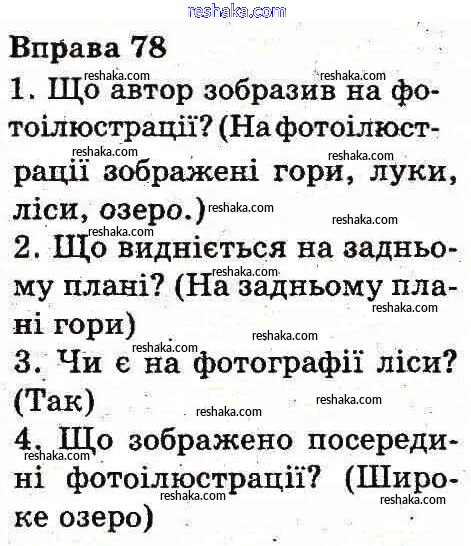 Вправа 78

1. Що автор зобразив на фотоілюстрації? (На фотоілюстрації зображені гори, луки, ліси, озеро.)

2. Що видніється на задньому плані? (На задньому плані гори)

3. Чи є на фотографії ліси? (Так)

4. Що зображено посередині фотоілюстрації? (Широке озеро)

reshaka.com